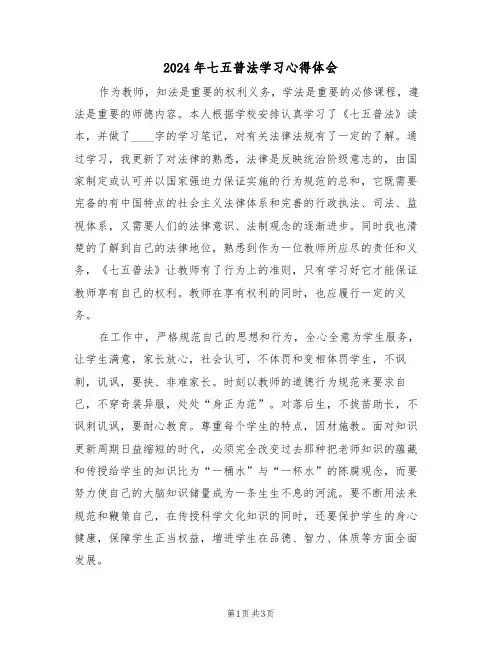 2024年七五普法学习心得体会

作为教师，知法是重要的权利义务，学法是重要的必修课程，遵法是重要的师德内容。本人根据学校安排认真学习了《七五普法》读本，并做了____字的学习笔记，对有关法律法规有了一定的了解。通过学习，我更新了对法律的熟悉，法律是反映统治阶级意志的，由国家制定或认可并以国家强迫力保证实施的行为规范的总和，它既需要完备的有中国特点的社会主义法律体系和完善的行政执法、司法、监视体系，又需要人们的法律意识、法制观念的逐渐进步。同时我也清楚的了解到自己的法律地位，熟悉到作为一位教师所应尽的责任和义务，《七五普法》让教师有了行为上的准则，只有学习好它才能保证教师享有自己的权利。教师在享有权利的同时，也应履行一定的义务。

在工作中，严格规范自己的思想和行为，全心全意为学生服务，让学生满意，家长放心，社会认可，不体罚和变相体罚学生，不讽刺，讥讽，要挟、非难家长。时刻以教师的道德行为规范来要求自己，不穿奇装异服，处处“身正为范”。对落后生，不拔苗助长，不讽刺讥讽，要耐心教育。尊重每个学生的特点，因材施教。面对知识更新周期日益缩短的时代，必须完全改变过去那种把老师知识的蕴藏和传授给学生的知识比为“一桶水”与“一杯水”的陈腐观念，而要努力使自己的大脑知识储量成为一条生生不息的河流。要不断用法来规范和鞭策自己，在传授科学文化知识的同时，还要保护学生的身心健康，保障学生正当权益，增进学生在品德、智力、体质等方面全面发展。

第1页 共3页